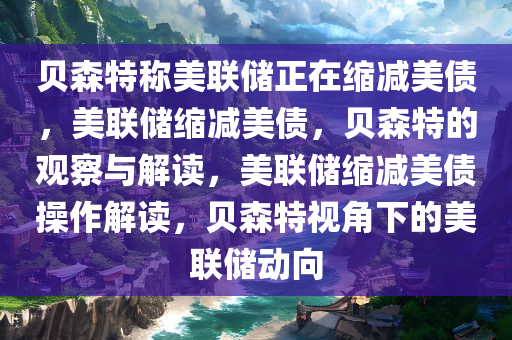 贝森特称美联储正在缩减美债，美联储缩减美债，贝森特的观察与解读，美联储缩减美债操作解读，贝森特视角下的美联储动向